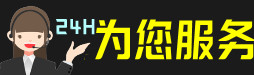 24H为您服务